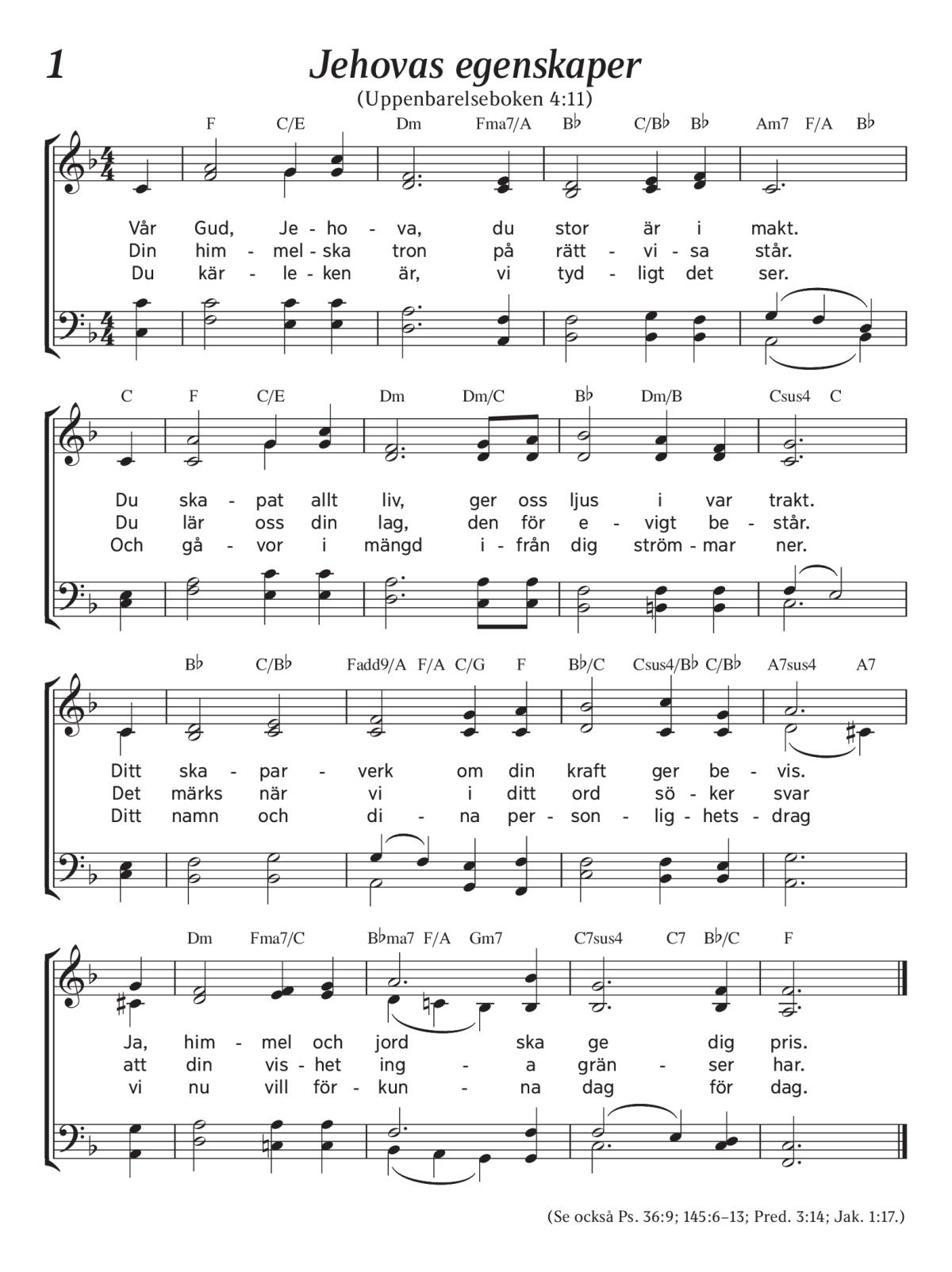 1

Jehovas egenskaper

(Uppenbarelseboken 4:11)

F C/E Dm Fma7/A B♭ C/B♭ B♭ Am7 F/A B♭

Vår Gud, Je - ho - va, du stor är i makt.
Din him - mel - ska tron på rätt - vi - sa står.
Du kär - le - ken är, vi tyd - ligt det ser.

C F C/E Dm Dm/C B♭ Dm/B Csus4 C

Du ska - pat allt liv, ger oss ljus i var trakt.
Du lär oss din lag, den för e - vigt be - står.
Och gå - vor i mängd i - från dig ström - mar ner.

B♭ C/B♭ Fadd9/A F/A C/G F B♭/C Csus4/B♭ C/B♭ A7sus4 A7

Ditt ska - par - verk om din kraft ger be - vis.
Det märks när vi i ditt ord sö - ker svar
Ditt namn och di - na per - son - lig - hets - drag

Dm Fma7/C B♭ma7 F/A Gm7 C7sus4 C7 B♭/C F

Ja, him - mel och jord ska ge dig pris.
att din vis - het ing - a grän - ser har.
vi nu vill för - kun - na dag för dag.

(Se också Ps. 36:9; 145:6–13; Pred. 3:14; Jak. 1:17.)